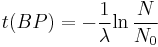 $t(BP) = -\frac{1}{\lambda} \ln \frac{N}{N_0}$